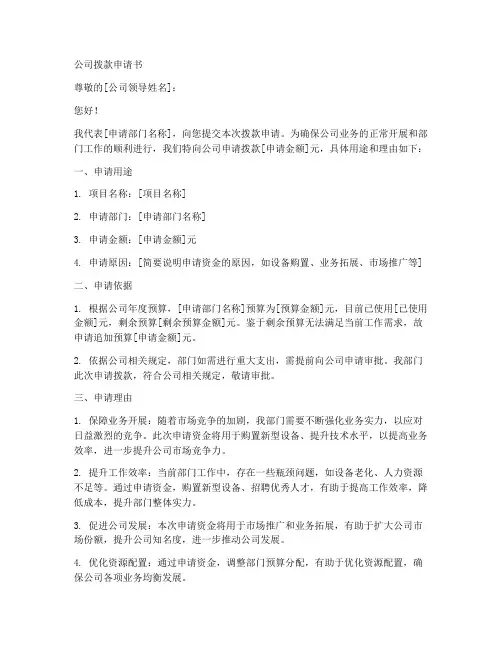 公司拨款申请书

尊敬的[公司领导姓名]：

您好！

我代表[申请部门名称]，向您提交本次拨款申请。为确保公司业务的正常开展和部门工作的顺利进行，我们特向公司申请拨款[申请金额]元，具体用途和理由如下：

一、申请用途

1. 项目名称：[项目名称]

2. 申请部门：[申请部门名称]

3. 申请金额：[申请金额]元

4. 申请原因：[简要说明申请资金的原因，如设备购置、业务拓展、市场推广等]

二、申请依据

1. 根据公司年度预算，[申请部门名称]预算为[预算金额]元，目前已使用[已使用金额]元，剩余预算[剩余预算金额]元。鉴于剩余预算无法满足当前工作需求，故申请追加预算[申请金额]元。

2. 依据公司相关规定，部门如需进行重大支出，需提前向公司申请审批。我部门此次申请拨款，符合公司相关规定，敬请审批。

三、申请理由

1. 保障业务开展：随着市场竞争的加剧，我部门需要不断强化业务实力，以应对日益激烈的竞争。此次申请资金将用于购置新型设备、提升技术水平，以提高业务效率，进一步提升公司市场竞争力。

2. 提升工作效率：当前部门工作中，存在一些瓶颈问题，如设备老化、人力资源不足等。通过申请资金，购置新型设备、招聘优秀人才，有助于提高工作效率，降低成本，提升部门整体实力。

3. 促进公司发展：本次申请资金将用于市场推广和业务拓展，有助于扩大公司市场份额，提升公司知名度，进一步推动公司发展。

4. 优化资源配置：通过申请资金，调整部门预算分配，有助于优化资源配置，确保公司各项业务均衡发展。